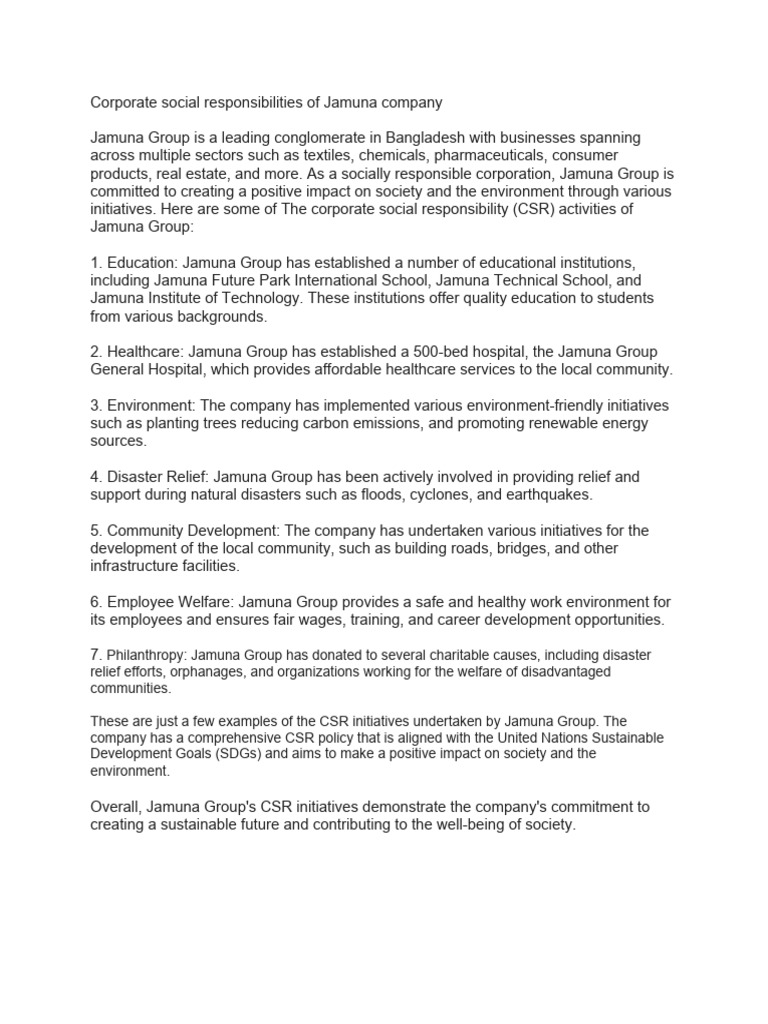 Corporate social responsibilities of Jamuna company

Jamuna Group is a leading conglomerate in Bangladesh with businesses spanning across multiple sectors such as textiles, chemicals, pharmaceuticals, consumer products, real estate, and more. As a socially responsible corporation, Jamuna Group is committed to creating a positive impact on society and the environment through various initiatives. Here are some of The corporate social responsibility (CSR) activities of Jamuna Group:

1. Education: Jamuna Group has established a number of educational institutions, including Jamuna Future Park International School, Jamuna Technical School, and Jamuna Institute of Technology. These institutions offer quality education to students from various backgrounds.

2. Healthcare: Jamuna Group has established a 500-bed hospital, the Jamuna Group General Hospital, which provides affordable healthcare services to the local community.

3. Environment: The company has implemented various environment-friendly initiatives such as planting trees reducing carbon emissions, and promoting renewable energy sources.

4. Disaster Relief: Jamuna Group has been actively involved in providing relief and support during natural disasters such as floods, cyclones, and earthquakes.

5. Community Development: The company has undertaken various initiatives for the development of the local community, such as building roads, bridges, and other infrastructure facilities.

6. Employee Welfare: Jamuna Group provides a safe and healthy work environment for its employees and ensures fair wages, training, and career development opportunities.

7. Philanthropy: Jamuna Group has donated to several charitable causes, including disaster relief efforts, orphanages, and organizations working for the welfare of disadvantaged communities.

These are just a few examples of the CSR initiatives undertaken by Jamuna Group. The company has a comprehensive CSR policy that is aligned with the United Nations Sustainable Development Goals (SDGs) and aims to make a positive impact on society and the environment.

Overall, Jamuna Group's CSR initiatives demonstrate the company's commitment to creating a sustainable future and contributing to the well-being of society.